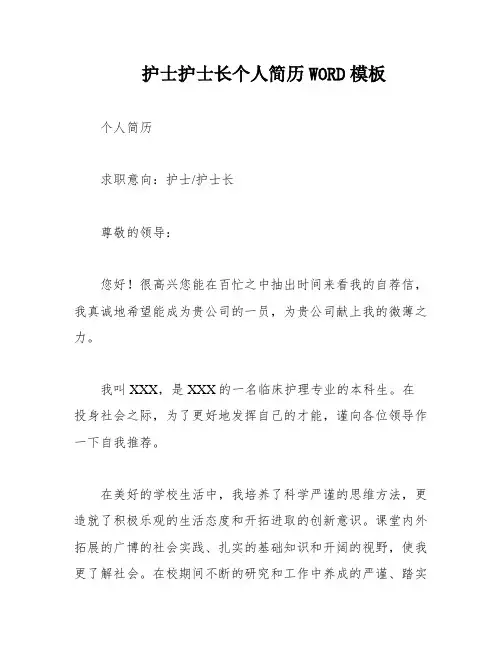 护士护士长个人简历WORD模板

个人简历

求职意向：护士/护士长

尊敬的领导：

您好！很高兴您能在百忙之中抽出时间来看我的自荐信，我真诚地希望能成为贵公司的一员，为贵公司献上我的微薄之力。

我叫XXX，是XXX的一名临床护理专业的本科生。在投身社会之际，为了更好地发挥自己的才能，谨向各位领导作一下自我推荐。

在美好的学校生活中，我培养了科学严谨的思维方法，更造就了积极乐观的生活态度和开拓进取的创新意识。课堂内外拓展的广博的社会实践、扎实的基础知识和开阔的视野，使我更了解社会。在校期间不断的研究和工作中养成的严谨、踏实